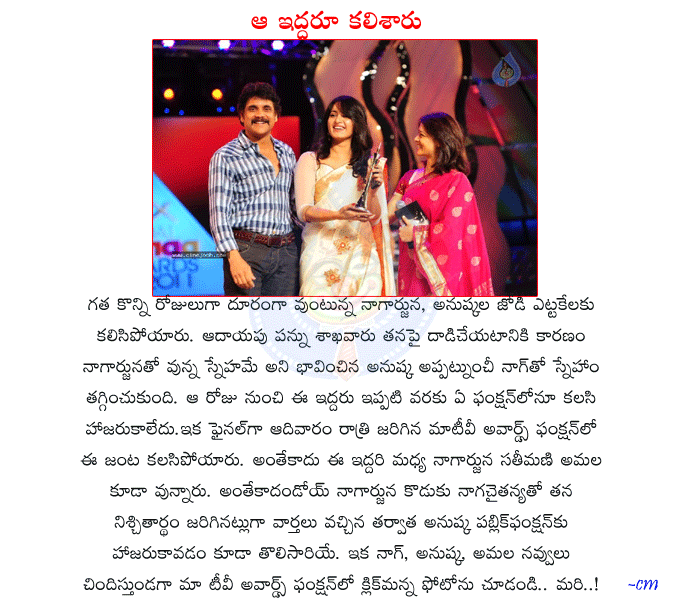 ఆ ఇద్దరూ కలిశారు

www.cinejosh.com

గత కొన్ని రోజులుగా దూరంగా వుంటున్న నాగార్జున, అనుష్కల జోడి ఎట్టకేలకు కలిసిపోయారు. ఆదాయపు పన్ను శాఖవారు తనపై దాడిచేయటానికి కారణం నాగార్జునతో వున్న స్నేహమే అని భావించిన అనుష్క అప్పట్నుంచీ నాగ్‌తో స్నేహం తగ్గించుకుంది. ఆ రోజు నుంచి ఈ ఇద్దరు ఇప్పటి వరకు ఏ ఫంక్షన్‌లోనూ కలసి హాజరుకాలేదు.ఇక ఫైనల్‌గా ఆదివారం రాత్రి జరిగిన మాటీవీ అవార్డ్స్ ఫంక్షన్‌లో ఈ జంట కలసిపోయారు. అంతేకాదు ఈ ఇద్దరి మధ్య నాగార్జున సతీమణి అమల కూడా వున్నారు. అంతేకాదండోయ్ నాగార్జున కొడుకు నాగచైతన్యతో తన నిశ్చితార్థం జరిగినట్లుగా వార్తలు వచ్చిన తర్వాత అనుష్క పబ్లిక్‌ఫంక్షన్‌కు హాజరుకావడం కూడా తొలిసారియే. ఇక నాగ్, అనుష్క, అమల నవ్వులు చిందిస్తుండగా మా టీవీ అవార్డ్స్ ఫంక్షన్‌లో క్లిక్‌మన్న ఫోటోను చూడండి.. మరి..! -cm